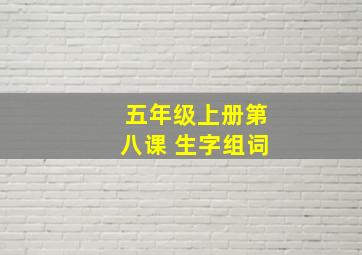 五年级上册第八课 生字组词